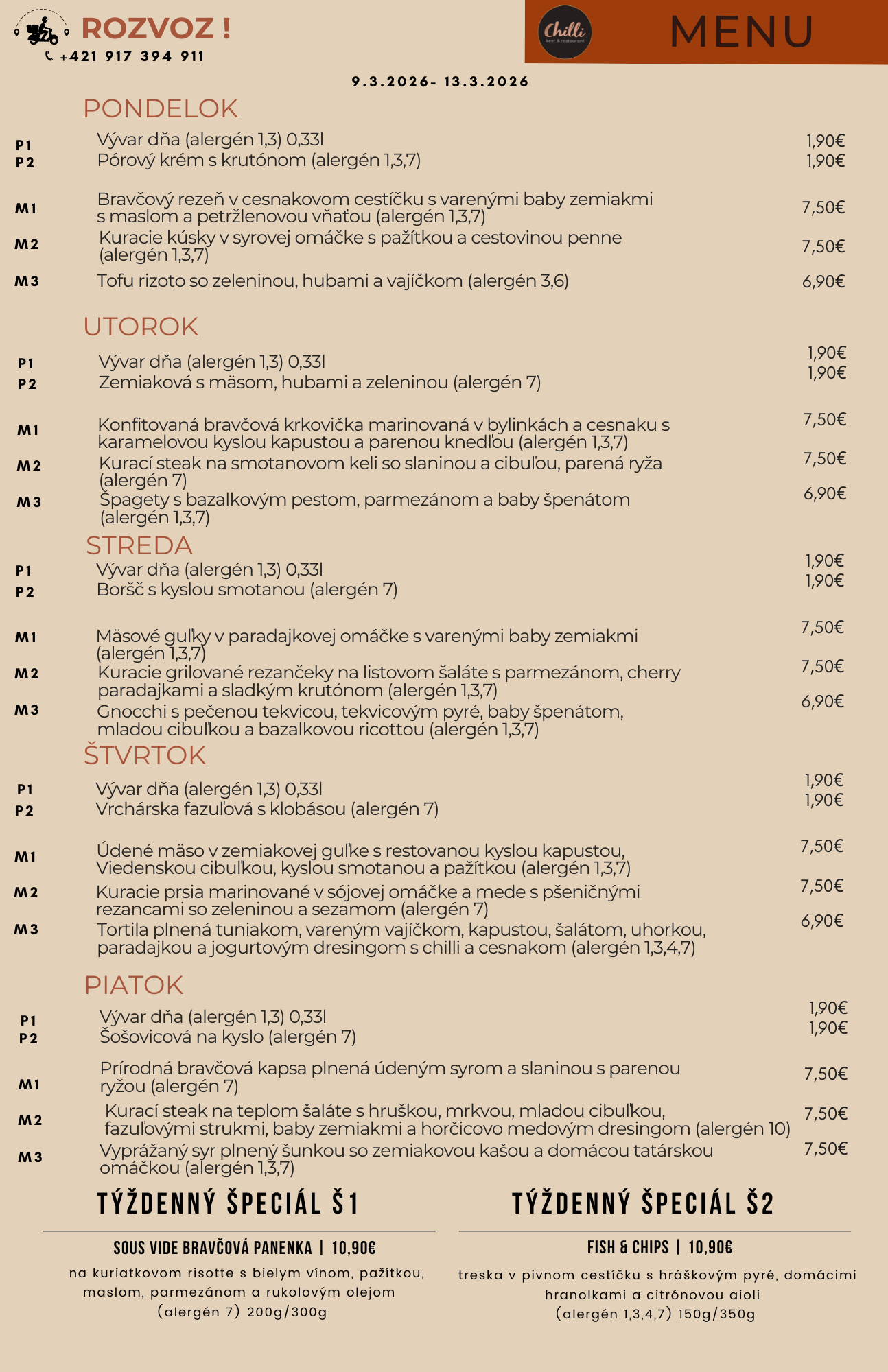 ROZVOZ !
+421 917 394 911

Chilli beer & restaurant

MENU

9.3.2026- 13.3.2026

PONDELOK

P1 Vývar dňa (alergén 1,3) 0,33l 1,90€
P2 Pórový krém s krutónom (alergén 1,3,7) 1,90€

M1 Bravčový rezeň v cesnakovom cestíčku s varenými baby zemiakmi s maslom a petržlenovou vňaťou (alergén 1,3,7) 7,50€
M2 Kuracie kúsky v syrovej omáčke s pažítkou a cestovinou penne (alergén 1,3,7) 7,50€
M3 Tofu rizoto so zeleninou, hubami a vajíčkom (alergén 3,6) 6,90€

UTOROK

P1 Vývar dňa (alergén 1,3) 0,33l 1,90€
P2 Zemiaková s mäsom, hubami a zeleninou (alergén 7) 1,90€

M1 Konfitovaná bravčová krkovička marinovaná v bylinkách a cesnaku s karamelovou kyslou kapustou a parenou knedľou (alergén 1,3,7) 7,50€
M2 Kurací steak na smotanovom keli so slaninou a cibuľou, parená ryža (alergén 7) 7,50€
M3 Špagety s bazalkovým pestom, parmezánom a baby špenátom (alergén 1,3,7) 6,90€

STREDA

P1 Vývar dňa (alergén 1,3) 0,33l 1,90€
P2 Boršč s kyslou smotanou (alergén 7) 1,90€

M1 Mäsové guľky v paradajkovej omáčke s varenými baby zemiakmi (alergén 1,3,7) 7,50€
M2 Kuracie grilované rezančeky na listovom šaláte s parmezánom, cherry paradajkami a sladkým krutónom (alergén 1,3,7) 7,50€
M3 Gnocchi s pečenou tekvicou, tekvicovým pyré, baby špenátom, mladou cibuľkou a bazalkovou ricottou (alergén 1,3,7) 6,90€

ŠTVRTOK

P1 Vývar dňa (alergén 1,3) 0,33l 1,90€
P2 Vrchárska fazuľová s klobásou (alergén 7) 1,90€

M1 Údené mäso v zemiakovej guľke s restovanou kyslou kapustou, Viedenskou cibuľkou, kyslou smotanou a pažítkou (alergén 1,3,7) 7,50€
M2 Kuracie prsia marinované v sójovej omáčke a mede s pšeničnými rezancami so zeleninou a sezamom (alergén 7) 7,50€
M3 Tortila plnená tuniakom, vareným vajíčkom, kapustou, šalátom, uhorkou, paradajkou a jogurtovým dresingom s chilli a cesnakom (alergén 1,3,4,7) 6,90€

PIATOK

P1 Vývar dňa (alergén 1,3) 0,33l 1,90€
P2 Šošovicová na kyslo (alergén 7) 1,90€

M1 Prírodná bravčová kapsa plnená údeným syrom a slaninou s parenou ryžou (alergén 7) 7,50€
M2 Kurací steak na teplom šaláte s hruškou, mrkvou, mladou cibuľkou, fazuľovými strukmi, baby zemiakmi a horčicovo medovým dresingom (alergén 10) 7,50€
M3 Vyprážaný syr plnený šunkou so zemiakovou kašou a domácou tatárskou omáčkou (alergén 1,3,7) 7,50€

TÝŽDENNÝ ŠPECIÁL Š1

SOUS VIDE BRAVČOVÁ PANENKA | 10,90€

na kuriatkovom risotte s bielym vínom, pažítkou, maslom, parmezánom a rukolovým olejom (alergén 7) 200g/300g

TÝŽDENNÝ ŠPECIÁL Š2

FISH & CHIPS | 10,90€

treska v pivnom cestíčku s hráškovým pyré, domácimi hranolkami a citrónovou aioli (alergén 1,3,4,7) 150g/350g